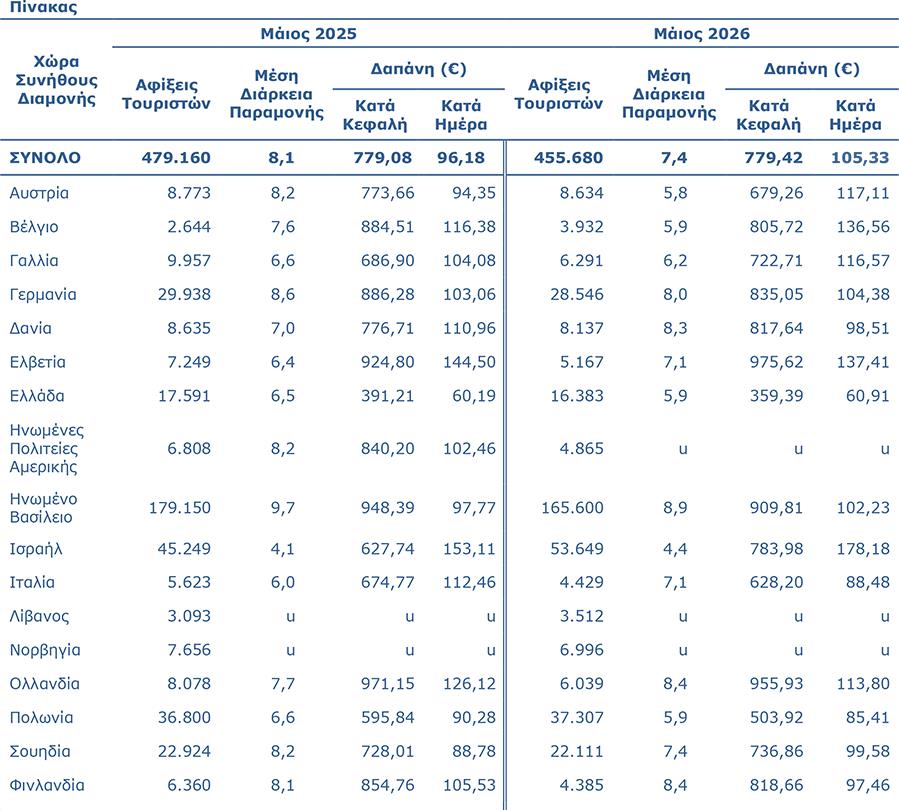 Πίνακας

| Χώρα Συνήθους Διαμονής | Μάιος 2025 Αφίξεις Τουριστών | Μάιος 2025 Μέση Διάρκεια Παραμονής | Μάιος 2025 Δαπάνη (€) Κατά Κεφαλή | Μάιος 2025 Δαπάνη (€) Κατά Ημέρα | Μάιος 2026 Αφίξεις Τουριστών | Μάιος 2026 Μέση Διάρκεια Παραμονής | Μάιος 2026 Δαπάνη (€) Κατά Κεφαλή | Μάιος 2026 Δαπάνη (€) Κατά Ημέρα |
|---|---|---|---|---|---|---|---|---|
| ΣΥΝΟΛΟ | 479.160 | 8,1 | 779,08 | 96,18 | 455.680 | 7,4 | 779,42 | 105,33 |
| Αυστρία | 8.773 | 8,2 | 773,66 | 94,35 | 8.634 | 5,8 | 679,26 | 117,11 |
| Βέλγιο | 2.644 | 7,6 | 884,51 | 116,38 | 3.932 | 5,9 | 805,72 | 136,56 |
| Γαλλία | 9.957 | 6,6 | 686,90 | 104,08 | 6.291 | 6,2 | 722,71 | 116,57 |
| Γερμανία | 29.938 | 8,6 | 886,28 | 103,06 | 28.546 | 8,0 | 835,05 | 104,38 |
| Δανία | 8.635 | 7,0 | 776,71 | 110,96 | 8.137 | 8,3 | 817,64 | 98,51 |
| Ελβετία | 7.249 | 6,4 | 924,80 | 144,50 | 5.167 | 7,1 | 975,62 | 137,41 |
| Ελλάδα | 17.591 | 6,5 | 391,21 | 60,19 | 16.383 | 5,9 | 359,39 | 60,91 |
| Ηνωμένες Πολιτείες Αμερικής | 6.808 | 8,2 | 840,20 | 102,46 | 4.865 | u | u | u |
| Ηνωμένο Βασίλειο | 179.150 | 9,7 | 948,39 | 97,77 | 165.600 | 8,9 | 909,81 | 102,23 |
| Ισραήλ | 45.249 | 4,1 | 627,74 | 153,11 | 53.649 | 4,4 | 783,98 | 178,18 |
| Ιταλία | 5.623 | 6,0 | 674,77 | 112,46 | 4.429 | 7,1 | 628,20 | 88,48 |
| Λίβανος | 3.093 | u | u | u | 3.512 | u | u | u |
| Νορβηγία | 7.656 | u | u | u | 6.996 | u | u | u |
| Ολλανδία | 8.078 | 7,7 | 971,15 | 126,12 | 6.039 | 8,4 | 955,93 | 113,80 |
| Πολωνία | 36.800 | 6,6 | 595,84 | 90,28 | 37.307 | 5,9 | 503,92 | 85,41 |
| Σουηδία | 22.924 | 8,2 | 728,01 | 88,78 | 22.111 | 7,4 | 736,86 | 99,58 |
| Φινλανδία | 6.360 | 8,1 | 854,76 | 105,53 | 4.385 | 8,4 | 818,66 | 97,46 |